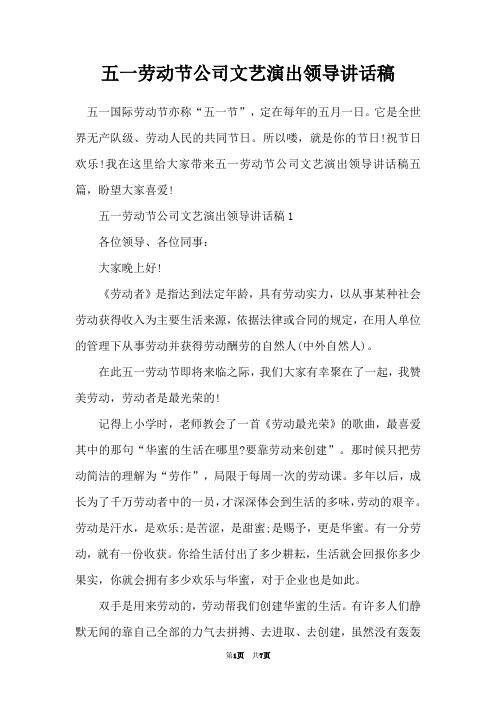 五一劳动节公司文艺演出领导讲话稿

五一国际劳动节亦称“五一节”，定在每年的五月一日。它是全世界无产队级、劳动人民的共同节日。所以喽，就是你的节日!祝节日欢乐!我在这里给大家带来五一劳动节公司文艺演出领导讲话稿五篇，盼望大家喜爱!

五一劳动节公司文艺演出领导讲话稿1

各位领导、各位同事：

大家晚上好!

《劳动者》是指达到法定年龄，具有劳动实力，以从事某种社会劳动获得收入为主要生活来源，依据法律或合同的规定，在用人单位的管理下从事劳动并获得劳动酬劳的自然人(中外自然人)。

在此五一劳动节即将来临之际，我们大家有幸聚在了一起，我赞美劳动，劳动者是最光荣的!

记得上小学时，老师教会了一首《劳动最光荣》的歌曲，最喜爱其中的那句“华蜜的生活在哪里?要靠劳动来创建”。那时候只把劳动简洁的理解为“劳作”，局限于每周一次的劳动课。多年以后，成长为了千万劳动者中的一员，才深深体会到生活的多味，劳动的艰辛。劳动是汗水，是欢乐;是苦涩，是甜蜜;是赐予，更是华蜜。有一分劳动，就有一份收获。你给生活付出了多少耕耘，生活就会回报你多少果实，你就会拥有多少欢乐与华蜜，对于企业也是如此。

双手是用来劳动的，劳动帮我们创建华蜜的生活。有许多人们静默无闻的靠自己全部的力气去拼搏、去进取、去创建，虽然没有轰轰

第1页 共7页